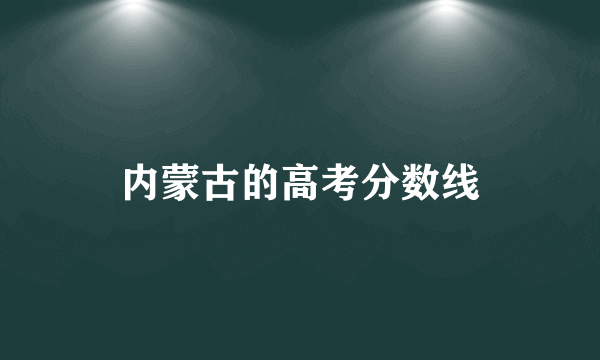 内蒙古的高考分数线